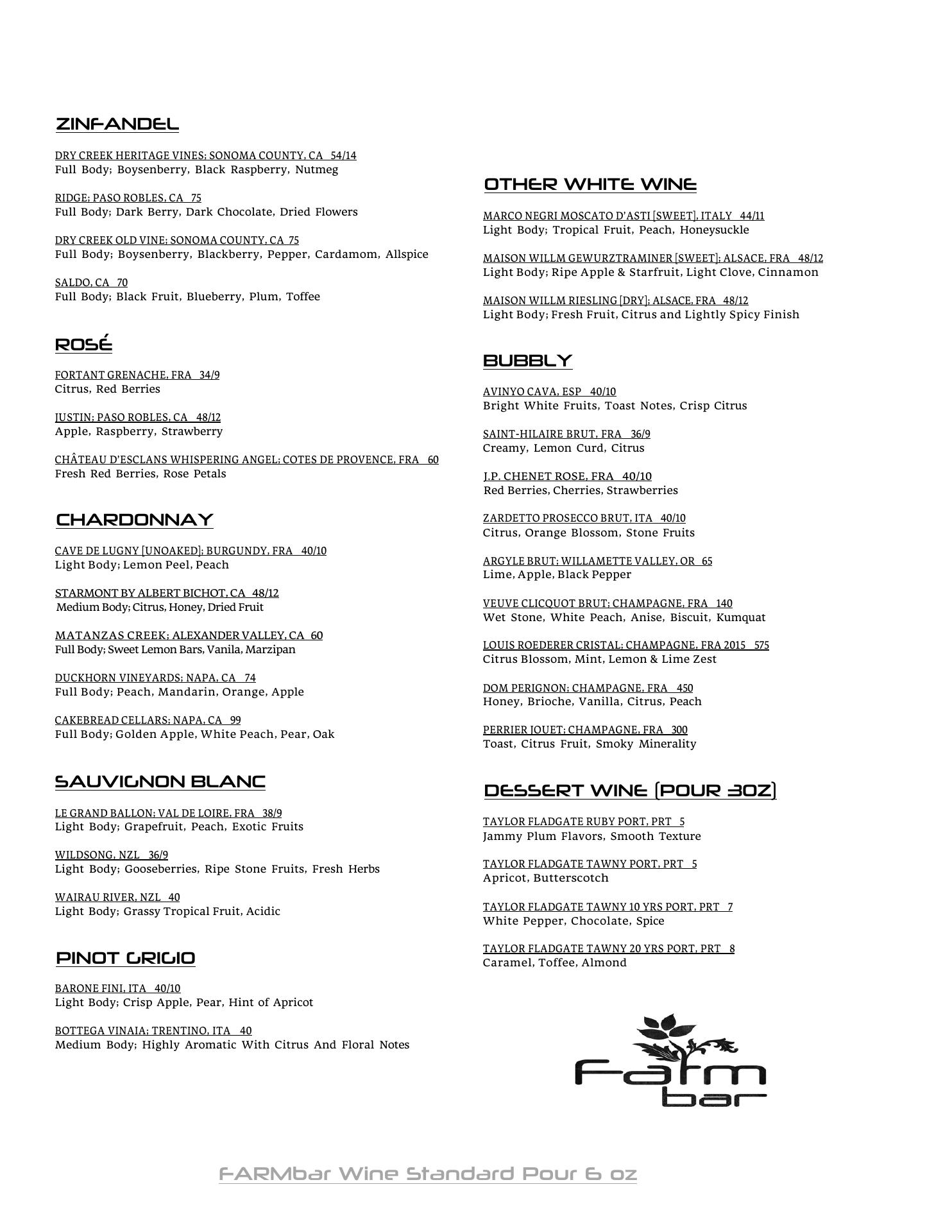 ZINFANDEL

DRY CREEK HERITAGE VINES; SONOMA COUNTY, CA 54/14
Full Body; Boysenberry, Black Raspberry, Nutmeg

RIDGE; PASO ROBLES, CA 75
Full Body; Dark Berry, Dark Chocolate, Dried Flowers

DRY CREEK OLD VINE; SONOMA COUNTY, CA 75
Full Body; Boysenberry, Blackberry, Pepper, Cardamom, Allspice

SALDO, CA 70
Full Body; Black Fruit, Blueberry, Plum, Toffee

ROSÉ

FORTANT GRENACHE, FRA 34/9
Citrus, Red Berries

JUSTIN; PASO ROBLES, CA 48/12
Apple, Raspberry, Strawberry

CHÂTEAU D'ESCLANS WHISPERING ANGEL; COTES DE PROVENCE, FRA 60
Fresh Red Berries, Rose Petals

CHARDONNAY

CAVE DE LUGNY [UNOAKED]; BURGUNDY, FRA 40/10
Light Body; Lemon Peel, Peach

STARMONT BY ALBERT BICHOT, CA 48/12
Medium Body; Citrus, Honey, Dried Fruit

MATANZAS CREEK; ALEXANDER VALLEY, CA 60
Full Body; Sweet Lemon Bars, Vanila, Marzipan

DUCKHORN VINEYARDS; NAPA, CA 74
Full Body; Peach, Mandarin, Orange, Apple

CAKEBREAD CELLARS; NAPA, CA 99
Full Body; Golden Apple, White Peach, Pear, Oak

SAUVIGNON BLANC

LE GRAND BALLON; VAL DE LOIRE, FRA 38/9
Light Body; Grapefruit, Peach, Exotic Fruits

WILDSONG, NZL 36/9
Light Body; Gooseberries, Ripe Stone Fruits, Fresh Herbs

WAIRAU RIVER, NZL 40
Light Body; Grassy Tropical Fruit, Acidic

PINOT GRIGIO

BARONE FINI, ITA 40/10
Light Body; Crisp Apple, Pear, Hint of Apricot

BOTTEGA VINAIA; TRENTINO, ITA 40
Medium Body; Highly Aromatic With Citrus And Floral Notes

OTHER WHITE WINE

MARCO NEGRI MOSCATO D'ASTI [SWEET], ITALY 44/11
Light Body; Tropical Fruit, Peach, Honeysuckle

MAISON WILLM GEWURZTRAMINER [SWEET]; ALSACE, FRA 48/12
Light Body; Ripe Apple & Starfruit, Light Clove, Cinnamon

MAISON WILLM RIESLING [DRY]; ALSACE, FRA 48/12
Light Body; Fresh Fruit, Citrus and Lightly Spicy Finish

BUBBLY

AVINYO CAVA, ESP 40/10
Bright White Fruits, Toast Notes, Crisp Citrus

SAINT-HILAIRE BRUT, FRA 36/9
Creamy, Lemon Curd, Citrus

J.P. CHENET ROSE, FRA 40/10
Red Berries, Cherries, Strawberries

ZARDETTO PROSECCO BRUT, ITA 40/10
Citrus, Orange Blossom, Stone Fruits

ARGYLE BRUT; WILLAMETTE VALLEY, OR 65
Lime, Apple, Black Pepper

VEUVE CLICQUOT BRUT; CHAMPAGNE, FRA 140
Wet Stone, White Peach, Anise, Biscuit, Kumquat

LOUIS ROEDERER CRISTAL; CHAMPAGNE, FRA 2015 575
Citrus Blossom, Mint, Lemon & Lime Zest

DOM PERIGNON; CHAMPAGNE, FRA 450
Honey, Brioche, Vanilla, Citrus, Peach

PERRIER JOUET; CHAMPAGNE, FRA 300
Toast, Citrus Fruit, Smoky Minerality

DESSERT WINE (POUR 3OZ)

TAYLOR FLADGATE RUBY PORT, PRT 5
Jammy Plum Flavors, Smooth Texture

TAYLOR FLADGATE TAWNY PORT, PRT 5
Apricot, Butterscotch

TAYLOR FLADGATE TAWNY 10 YRS PORT, PRT 7
White Pepper, Chocolate, Spice

TAYLOR FLADGATE TAWNY 20 YRS PORT, PRT 8
Caramel, Toffee, Almond

Farm bar

FARMbar Wine Standard Pour 6 oz